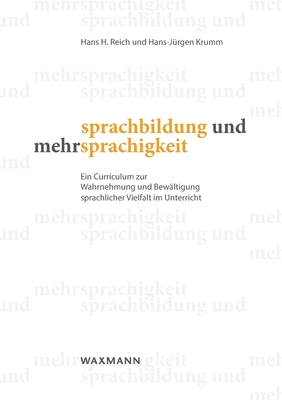 Hans H. Reich und Hans-Jürgen Krumm

sprachbildung und mehrsprachigkeit

Ein Curriculum zur Wahrnehmung und Bewältigung sprachlicher Vielfalt im Unterricht

WAXMANN